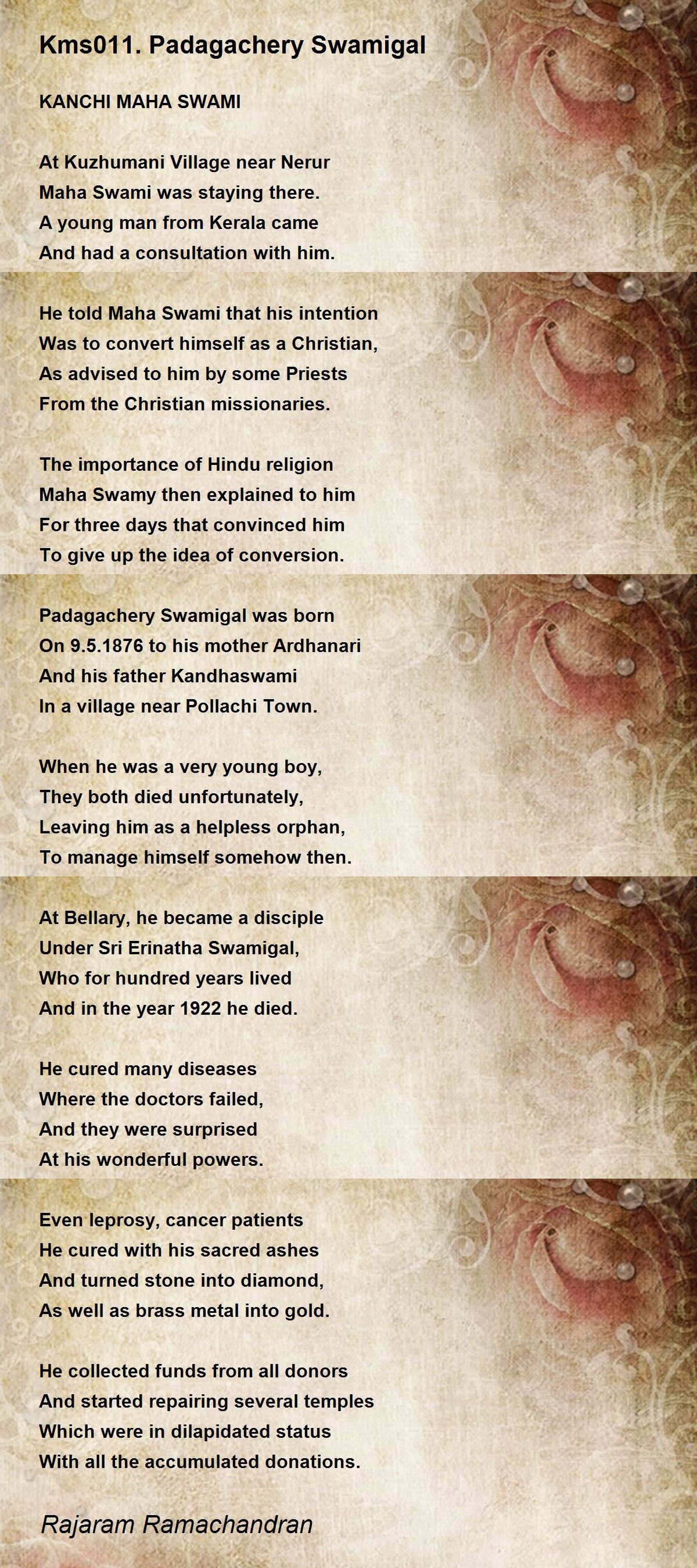 Kms011. Padagachery Swamigal

KANCHI MAHA SWAMI

At Kuzhumani Village near Nerur
Maha Swami was staying there.
A young man from Kerala came
And had a consultation with him.

He told Maha Swami that his intention
Was to convert himself as a Christian,
As advised to him by some Priests
From the Christian missionaries.

The importance of Hindu religion
Maha Swamy then explained to him
For three days that convinced him
To give up the idea of conversion.

Padagachery Swamigal was born
On 9.5.1876 to his mother Ardhanari
And his father Kandhaswami
In a village near Pollachi Town.

When he was a very young boy,
They both died unfortunately,
Leaving him as a helpless orphan,
To manage himself somehow then.

At Bellary, he became a disciple
Under Sri Erinatha Swamigal,
Who for hundred years lived
And in the year 1922 he died.

He cured many diseases
Where the doctors failed,
And they were surprised
At his wonderful powers.

Even leprosy, cancer patients
He cured with his sacred ashes
And turned stone into diamond,
As well as brass metal into gold.

He collected funds from all donors
And started repairing several temples
Which were in dilapidated status
With all the accumulated donations.

Rajaram Ramachandran